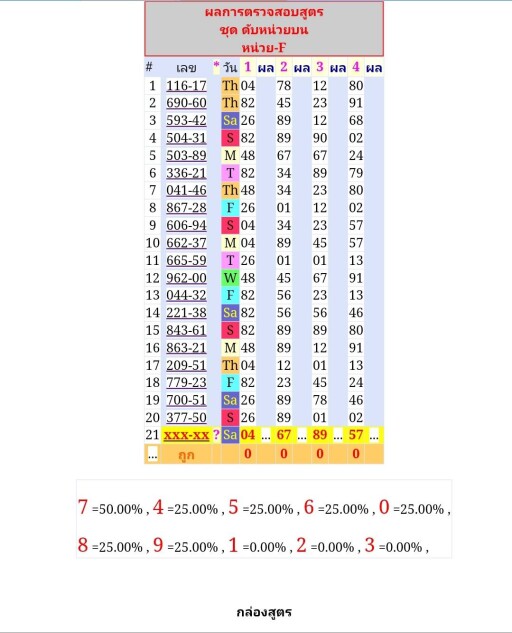 ผลการตรวจสอบสูตร
ชุด ดับหน่วยบน
หน่วย-F

| # | เลข | * | วัน | 1 | ผล | 2 | ผล | 3 | ผล | 4 | ผล |
|---|---|---|---|---|---|---|---|---|---|---|---|
| 1 | 116-17 | | Th | 04 | | 78 | | 12 | | 80 | |
| 2 | 690-60 | | Th | 82 | | 45 | | 23 | | 91 | |
| 3 | 593-42 | | Sa | 26 | | 89 | | 12 | | 68 | |
| 4 | 504-31 | | S | 82 | | 89 | | 90 | | 02 | |
| 5 | 503-89 | | M | 48 | | 67 | | 67 | | 24 | |
| 6 | 336-21 | | T | 82 | | 34 | | 89 | | 79 | |
| 7 | 041-46 | | Th | 48 | | 34 | | 23 | | 80 | |
| 8 | 867-28 | | F | 26 | | 01 | | 12 | | 02 | |
| 9 | 606-94 | | S | 04 | | 34 | | 23 | | 57 | |
| 10 | 662-37 | | M | 04 | | 89 | | 45 | | 57 | |
| 11 | 665-59 | | T | 26 | | 01 | | 01 | | 13 | |
| 12 | 962-00 | | W | 48 | | 45 | | 67 | | 91 | |
| 13 | 044-32 | | F | 82 | | 56 | | 23 | | 13 | |
| 14 | 221-38 | | Sa | 82 | | 56 | | 56 | | 46 | |
| 15 | 843-61 | | S | 82 | | 89 | | 89 | | 80 | |
| 16 | 863-21 | | M | 48 | | 89 | | 12 | | 91 | |
| 17 | 209-51 | | Th | 04 | | 12 | | 01 | | 13 | |
| 18 | 779-23 | | F | 82 | | 23 | | 45 | | 24 | |
| 19 | 700-51 | | Sa | 26 | | 89 | | 78 | | 46 | |
| 20 | 377-50 | | S | 26 | | 89 | | 01 | | 02 | |
| 21 | xxx-xx | ? | Sa | 04 | ... | 67 | ... | 89 | ... | 57 | ... |
| ... | ถูก | | | 0 | | 0 | | 0 | | 0 | |

7 =50.00% , 4 =25.00% , 5 =25.00% , 6 =25.00% , 0 =25.00% ,
8 =25.00% , 9 =25.00% , 1 =0.00% , 2 =0.00% , 3 =0.00% ,

กล่องสูตร